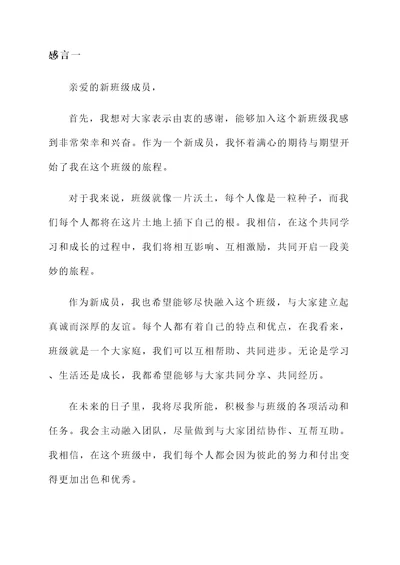 感言一

亲爱的新班级成员，

首先，我想对大家表示由衷的感谢，能够加入这个新班级我感到非常荣幸和兴奋。作为一个新成员，我怀着满心的期待与期望开始了我在这个班级的旅程。

对于我来说，班级就像一片沃土，每个人像是一粒种子，而我们每个人都将在这片土地上插下自己的根。我相信，在这个共同学习和成长的过程中，我们将相互影响、互相激励，共同开启一段美妙的旅程。

作为新成员，我也希望能够尽快融入这个班级，与大家建立起真诚而深厚的友谊。每个人都有着自己的特点和优点，在我看来，班级就是一个大家庭，我们可以互相帮助、共同进步。无论是学习、生活还是成长，我都希望能够与大家共同分享、共同经历。

在未来的日子里，我将尽我所能，积极参与班级的各项活动和任务。我会主动融入团队，尽量做到与大家团结协作、互帮互助。我相信，在这个班级中，我们每个人都会因为彼此的努力和付出变得更加出色和优秀。